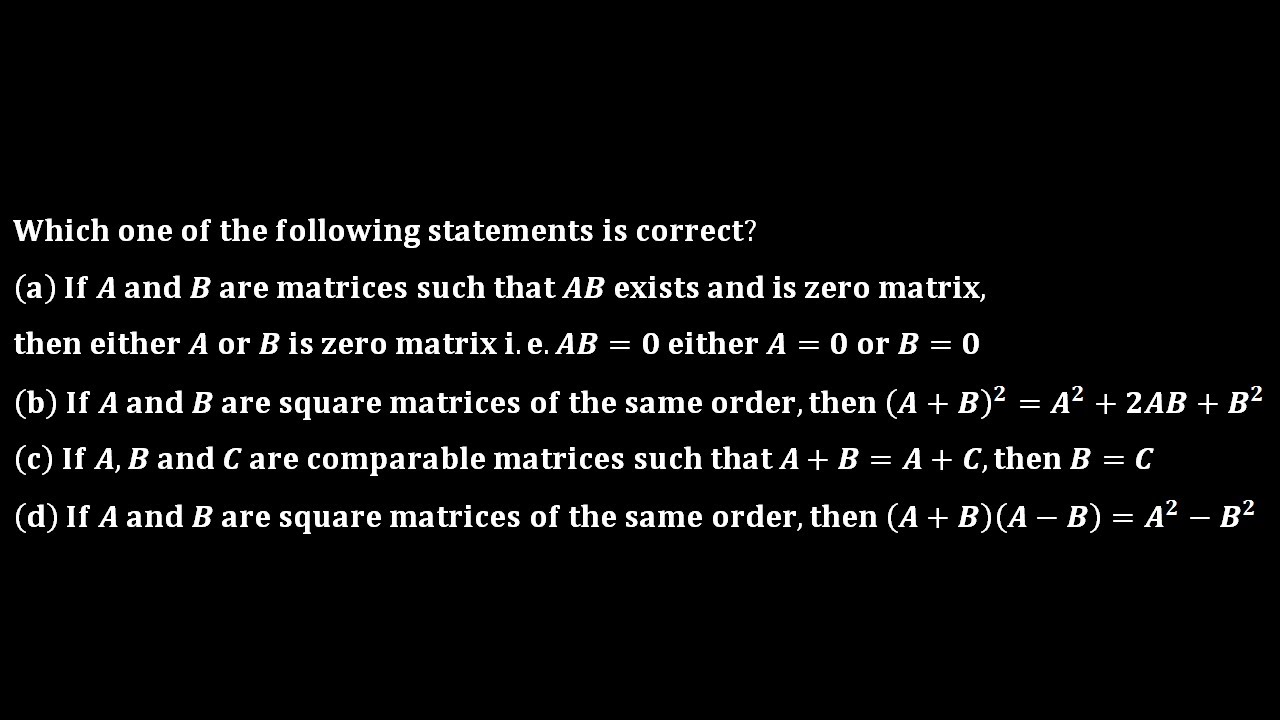 Which one of the following statements is correct?

(a) If $A$ and $B$ are matrices such that $AB$ exists and is zero matrix, then either $A$ or $B$ is zero matrix i.e. $AB = 0$ either $A = 0$ or $B = 0$

(b) If $A$ and $B$ are square matrices of the same order, then $(A + B)^2 = A^2 + 2AB + B^2$

(c) If $A, B$ and $C$ are comparable matrices such that $A + B = A + C$, then $B = C$

(d) If $A$ and $B$ are square matrices of the same order, then $(A + B)(A - B) = A^2 - B^2$